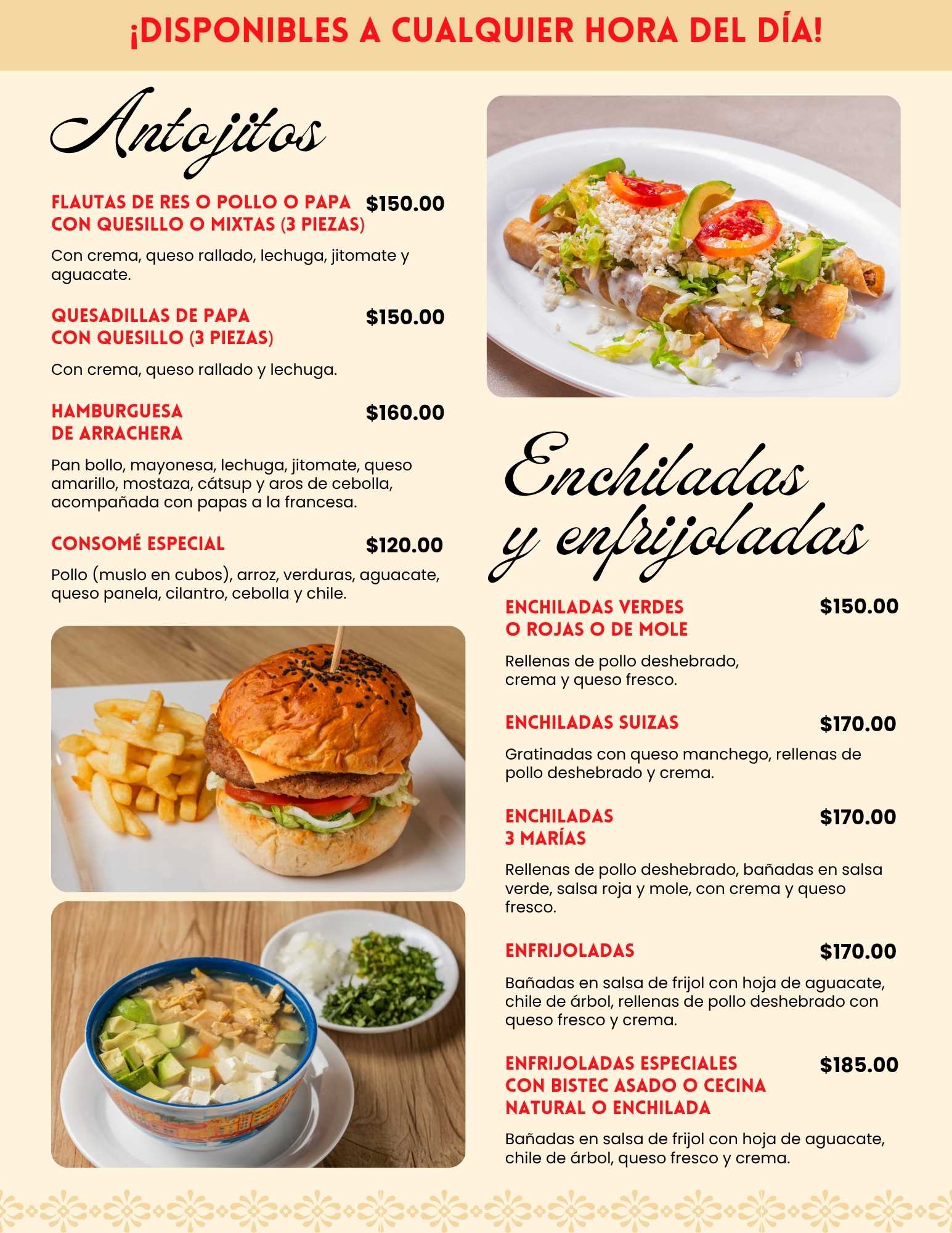 ¡DISPONIBLES A CUALQUIER HORA DEL DÍA!

Antojitos

FLAUTAS DE RES O POLLO O PAPA CON QUESILLO O MIXTAS (3 PIEZAS) $150.00

Con crema, queso rallado, lechuga, jitomate y aguacate.

QUESADILLAS DE PAPA CON QUESILLO (3 PIEZAS) $150.00

Con crema, queso rallado y lechuga.

HAMBURGUESA DE ARRACHERA $160.00

Pan bollo, mayonesa, lechuga, jitomate, queso amarillo, mostaza, cátsup y aros de cebolla, acompañada con papas a la francesa.

CONSOMÉ ESPECIAL $120.00

Pollo (muslo en cubos), arroz, verduras, aguacate, queso panela, cilantro, cebolla y chile.

Enchiladas y enfrijoladas

ENCHILADAS VERDES O ROJAS O DE MOLE $150.00

Rellenas de pollo deshebrado, crema y queso fresco.

ENCHILADAS SUIZAS $170.00

Gratinadas con queso manchego, rellenas de pollo deshebrado y crema.

ENCHILADAS 3 MARÍAS $170.00

Rellenas de pollo deshebrado, bañadas en salsa verde, salsa roja y mole, con crema y queso fresco.

ENFRIJOLADAS $170.00

Bañadas en salsa de frijol con hoja de aguacate, chile de árbol, rellenas de pollo deshebrado con queso fresco y crema.

ENFRIJOLADAS ESPECIALES CON BISTEC ASADO O CECINA NATURAL O ENCHILADA $185.00

Bañadas en salsa de frijol con hoja de aguacate, chile de árbol, queso fresco y crema.